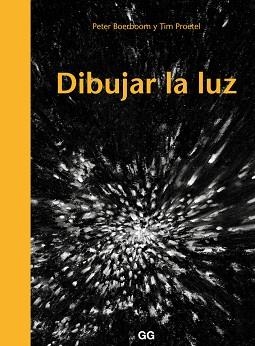 Peter Boerboom y Tim Proetel

Dibujar la luz

GG